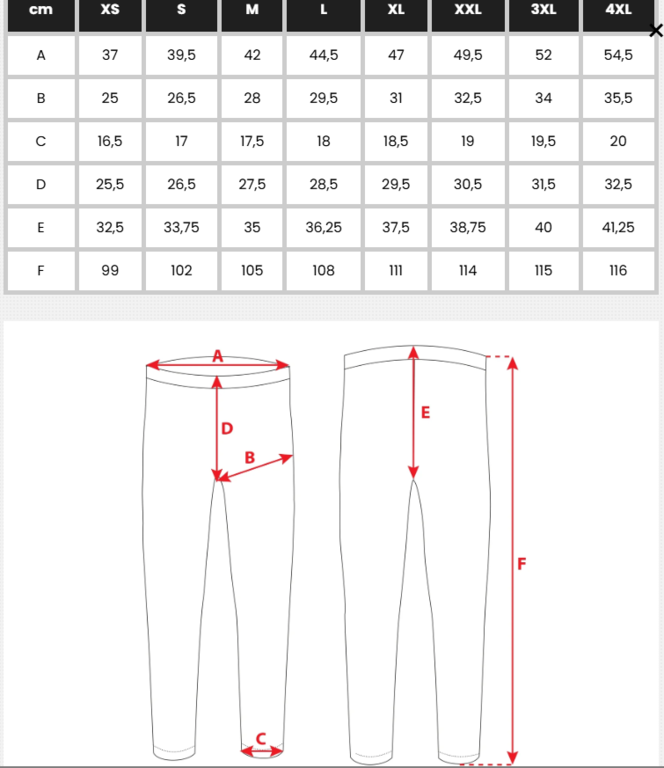 | cm | XS | S | M | L | XL | XXL | 3XL | 4XL |
|---|---|---|---|---|---|---|---|---|
| A | 37 | 39,5 | 42 | 44,5 | 47 | 49,5 | 52 | 54,5 |
| B | 25 | 26,5 | 28 | 29,5 | 31 | 32,5 | 34 | 35,5 |
| C | 16,5 | 17 | 17,5 | 18 | 18,5 | 19 | 19,5 | 20 |
| D | 25,5 | 26,5 | 27,5 | 28,5 | 29,5 | 30,5 | 31,5 | 32,5 |
| E | 32,5 | 33,75 | 35 | 36,25 | 37,5 | 38,75 | 40 | 41,25 |
| F | 99 | 102 | 105 | 108 | 111 | 114 | 115 | 116 |

×

A
D
B
C
E
F